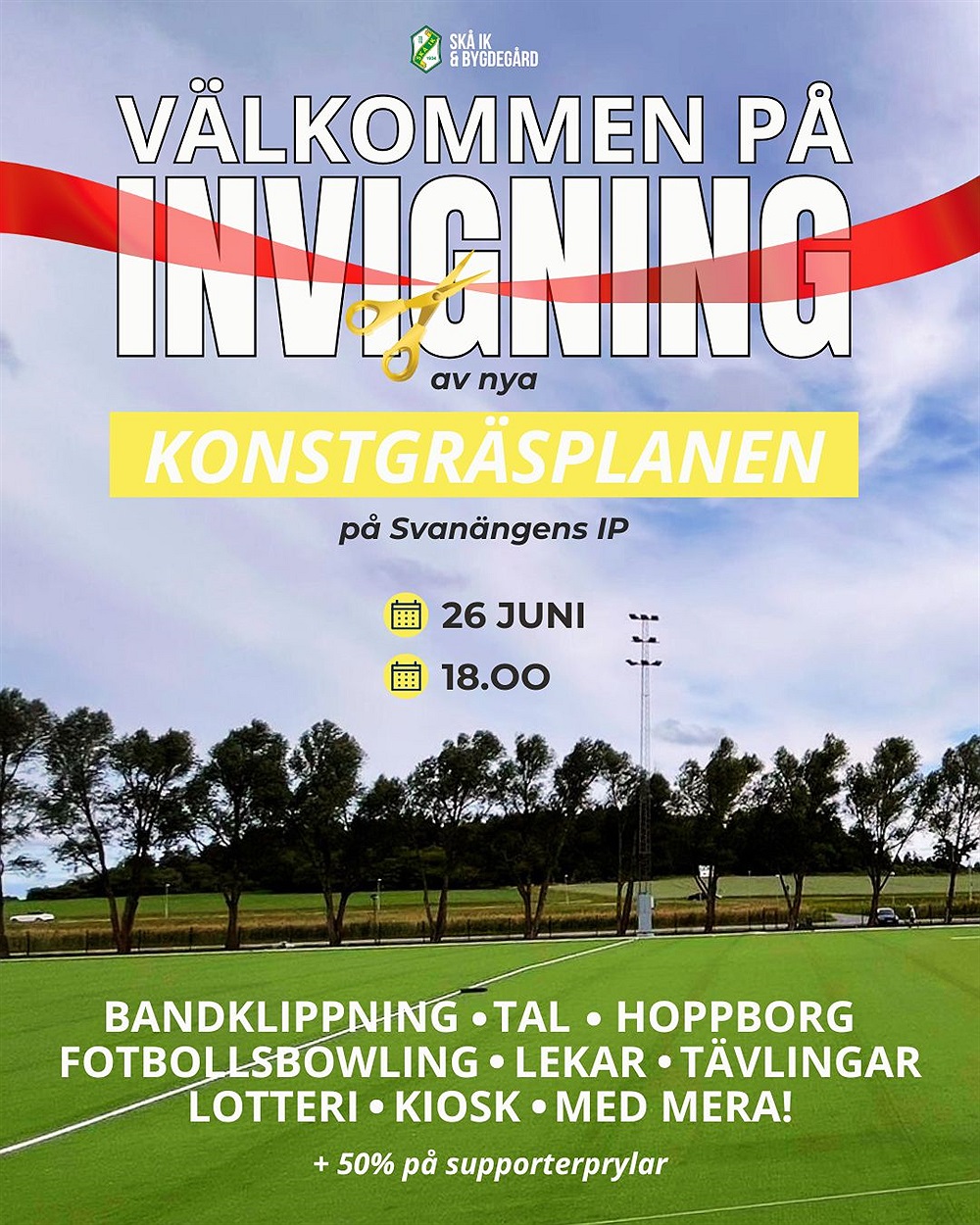 SKÅ IK & BYGDEGÅRD

VÄLKOMMEN PÅ
INVIGNING
av nya
KONSTGRÄSPLANEN
på Svanängens IP

26 JUNI
18.00

BANDKLIPPNING • TAL • HOPPBORG
FOTBOLLSBOWLING • LEKAR • TÄVLINGAR
LOTTERI • KIOSK • MED MERA!

+ 50% på supporterprylar